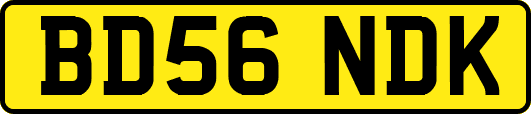 BD56 NDK